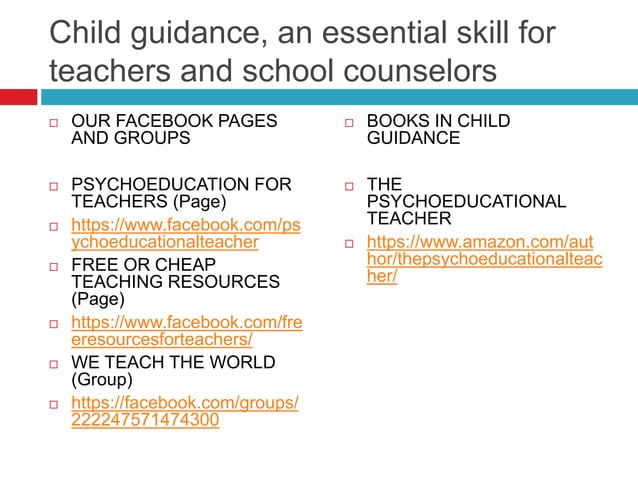 Child guidance, an essential skill for teachers and school counselors

OUR FACEBOOK PAGES AND GROUPS

PSYCHOEDUCATION FOR TEACHERS (Page)

https://www.facebook.com/psychoeducationalteacher

FREE OR CHEAP TEACHING RESOURCES (Page)

https://www.facebook.com/freeresourcesforteachers/

WE TEACH THE WORLD (Group)

https://facebook.com/groups/222247571474300

BOOKS IN CHILD GUIDANCE

THE PSYCHOEDUCATIONAL TEACHER

https://www.amazon.com/author/thepsychoeducationalteacher/